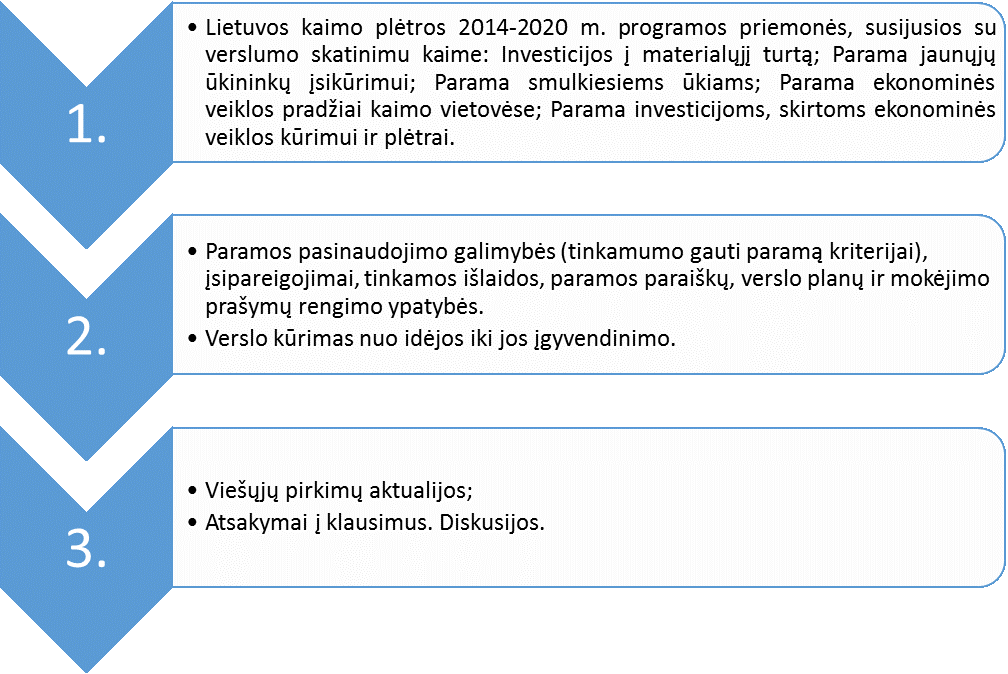 1.

• Lietuvos kaimo plėtros 2014-2020 m. programos priemonės, susijusios su verslumo skatinimu kaime: Investicijos į materialųjį turtą; Parama jaunųjų ūkininkų įsikūrimui; Parama smulkiesiems ūkiams; Parama ekonominės veiklos pradžiai kaimo vietovėse; Parama investicijoms, skirtoms ekonominės veiklos kūrimui ir plėtrai.

2.

• Paramos pasinaudojimo galimybės (tinkamumo gauti paramą kriterijai), įsipareigojimai, tinkamos išlaidos, paramos paraiškų, verslo planų ir mokėjimo prašymų rengimo ypatybės.
• Verslo kūrimas nuo idėjos iki jos įgyvendinimo.

3.

• Viešųjų pirkimų aktualijos;
• Atsakymai į klausimus. Diskusijos.